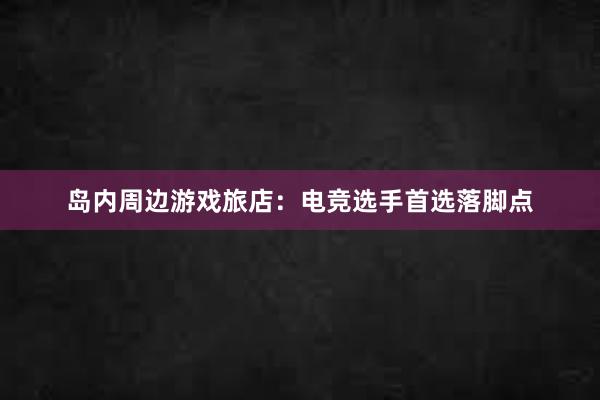 岛内周边游戏旅店：电竞选手首选落脚点